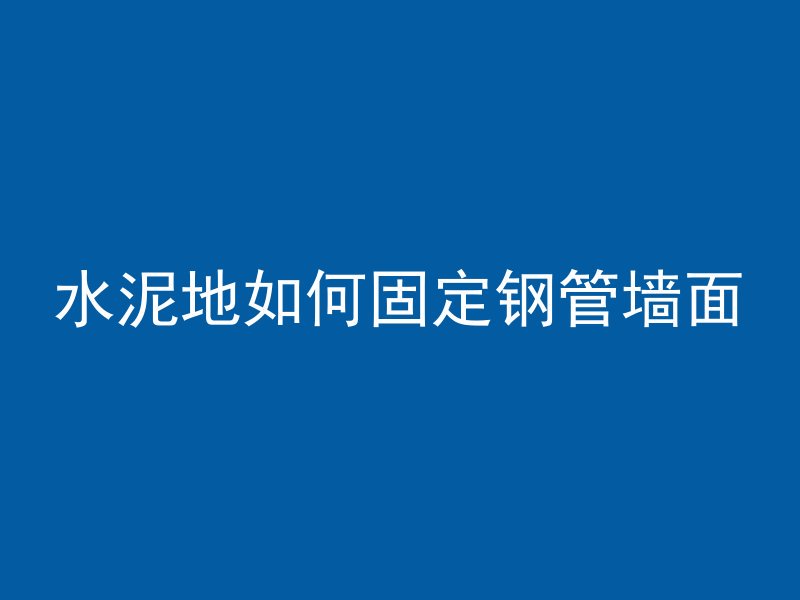 水泥地如何固定钢管墙面